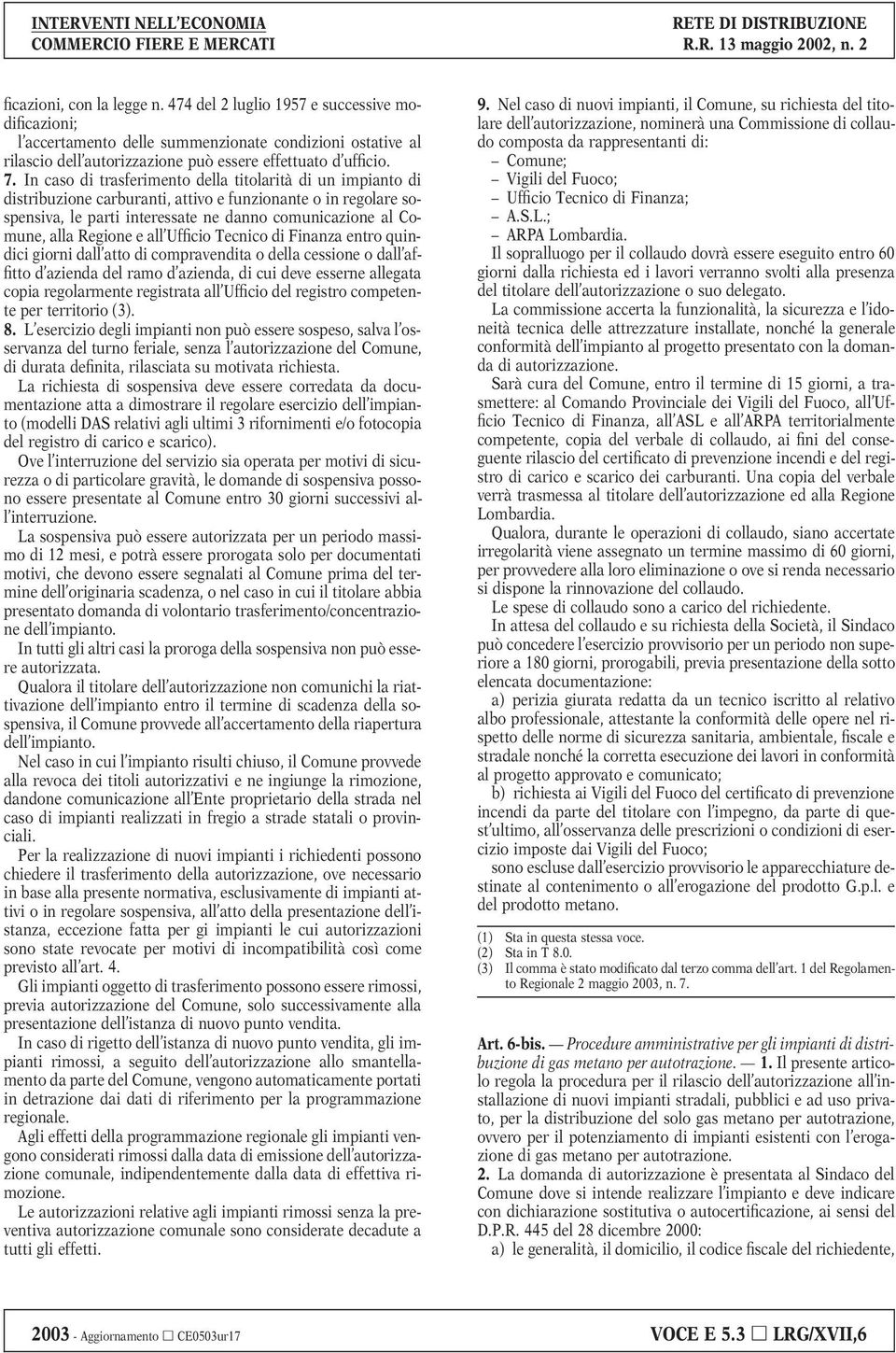 INTERVENTI NELL'ECONOMIA
COMMERCIO FIERE E MERCATI

RETE DI DISTRIBUZIONE
R.R. 13 maggio 2002, n. 2

ficazioni, con la legge n. 474 del 2 luglio 1957 e successive modificazioni;

l'accertamento delle summenzionate condizioni ostative al rilascio dell'autorizzazione può essere effettuato d'ufficio.

7. In caso di trasferimento della titolarità di un impianto di distribuzione carburanti, attivo e funzionante o in regolare sospensiva, le parti interessate ne danno comunicazione al Comune, alla Regione e all'Ufficio Tecnico di Finanza entro quindici giorni dall'atto di compravendita o della cessione o dall'affitto d'azienda del ramo d'azienda, di cui deve esserne allegata copia regolarmente registrata all'Ufficio del registro competente per territorio (3).

8. L'esercizio degli impianti non può essere sospeso, salva l'osservanza del turno feriale, senza l'autorizzazione del Comune, di durata definita, rilasciata su motivata richiesta.

La richiesta di sospensiva deve essere corredata da documentazione atta a dimostrare il regolare esercizio dell'impianto (modelli DAS relativi agli ultimi 3 rifornimenti e/o fotocopia del registro di carico e scarico).

Ove l'interruzione del servizio sia operata per motivi di sicurezza o di particolare gravità, le domande di sospensiva possono essere presentate al Comune entro 30 giorni successivi all'interruzione.

La sospensiva può essere autorizzata per un periodo massimo di 12 mesi, e potrà essere prorogata solo per documentati motivi, che devono essere segnalati al Comune prima del termine dell'originaria scadenza, o nel caso in cui il titolare abbia presentato domanda di volontario trasferimento/concentrazione dell'impianto.

In tutti gli altri casi la proroga della sospensiva non può essere autorizzata.

Qualora il titolare dell'autorizzazione non comunichi la riattivazione dell'impianto entro il termine di scadenza della sospensiva, il Comune provvede all'accertamento della riapertura dell'impianto.

Nel caso in cui l'impianto risulti chiuso, il Comune provvede alla revoca dei titoli autorizzativi e ne ingiunge la rimozione, dandone comunicazione all'Ente proprietario della strada nel caso di impianti realizzati in fregio a strade statali o provinciali.

Per la realizzazione di nuovi impianti i richiedenti possono chiedere il trasferimento della autorizzazione, ove necessario in base alla presente normativa, esclusivamente di impianti attivi o in regolare sospensiva, all'atto della presentazione dell'istanza, eccezione fatta per gi impianti le cui autorizzazioni sono state revocate per motivi di incompatibilità così come previsto all'art. 4.

Gli impianti oggetto di trasferimento possono essere rimossi, previa autorizzazione del Comune, solo successivamente alla presentazione dell'istanza di nuovo punto vendita.

In caso di rigetto dell'istanza di nuovo punto vendita, gli impianti rimossi, a seguito dell'autorizzazione allo smantellamento da parte del Comune, vengono automaticamente portati in detrazione dai dati di riferimento per la programmazione regionale.

Agli effetti della programmazione regionale gli impianti vengono considerati rimossi dalla data di emissione dell'autorizzazione comunale, indipendentemente dalla data di effettiva rimozione.

Le autorizzazioni relative agli impianti rimossi senza la preventiva autorizzazione comunale sono considerate decadute a tutti gli effetti.

9. Nel caso di nuovi impianti, il Comune, su richiesta del titolare dell'autorizzazione, nominerà una Commissione di collaudo composta da rappresentanti di:
– Comune;
– Vigili del Fuoco;
– Ufficio Tecnico di Finanza;
– A.S.L.;
– ARPA Lombardia.

Il sopralluogo per il collaudo dovrà essere eseguito entro 60 giorni dalla richiesta ed i lavori verranno svolti alla presenza del titolare dell'autorizzazione o suo delegato.

La commissione accerta la funzionalità, la sicurezza e l'idoneità tecnica delle attrezzature installate, nonché la generale conformità dell'impianto al progetto presentato con la domanda di autorizzazione.

Sarà cura del Comune, entro il termine di 15 giorni, a trasmettere: al Comando Provinciale dei Vigili del Fuoco, all'Ufficio Tecnico di Finanza, all'ASL e all'ARPA territorialmente competente, copia del verbale di collaudo, ai fini del conseguente rilascio del certificato di prevenzione incendi e del registro di carico e scarico dei carburanti. Una copia del verbale verrà trasmessa al titolare dell'autorizzazione ed alla Regione Lombardia.

Qualora, durante le operazioni di collaudo, siano accertate irregolarità viene assegnato un termine massimo di 60 giorni, per provvedere alla loro eliminazione o ove si renda necessario si dispone la rinnovazione del collaudo.

Le spese di collaudo sono a carico del richiedente.

In attesa del collaudo e su richiesta della Società, il Sindaco può concedere l'esercizio provvisorio per un periodo non superiore a 180 giorni, prorogabili, previa presentazione della sotto elencata documentazione:

a) perizia giurata redatta da un tecnico iscritto al relativo albo professionale, attestante la conformità delle opere nel rispetto delle norme di sicurezza sanitaria, ambientale, fiscale e stradale nonché la corretta esecuzione dei lavori in conformità al progetto approvato e comunicato;

b) richiesta ai Vigili del Fuoco del certificato di prevenzione incendi da parte del titolare con l'impegno, da parte di quest'ultimo, all'osservanza delle prescrizioni o condizioni di esercizio imposte dai Vigili del Fuoco;

sono escluse dall'esercizio provvisorio le apparecchiature destinate al contenimento o all'erogazione del prodotto G.p.l. e del prodotto metano.

(1) Sta in questa stessa voce.
(2) Sta in T 8.0.
(3) Il comma è stato modificato dal terzo comma dell'art. 1 del Regolamento Regionale 2 maggio 2003, n. 7.

Art. 6-bis. — Procedure amministrative per gli impianti di distribuzione di gas metano per autotrazione. — 1. Il presente articolo regola la procedura per il rilascio dell'autorizzazione all'installazione di nuovi impianti stradali, pubblici e ad uso privato, per la distribuzione del solo gas metano per autotrazione, ovvero per il potenziamento di impianti esistenti con l'erogazione di gas metano per autotrazione.

2. La domanda di autorizzazione è presentata al Sindaco del Comune dove si intende realizzare l'impianto e deve indicare con dichiarazione sostitutiva o autocertificazione, ai sensi del D.P.R. 445 del 28 dicembre 2000:

a) le generalità, il domicilio, il codice fiscale del richiedente,

2003 - Aggiornamento □ CE0503ur17

VOCE E 5.3 □ LRG/XVII,6